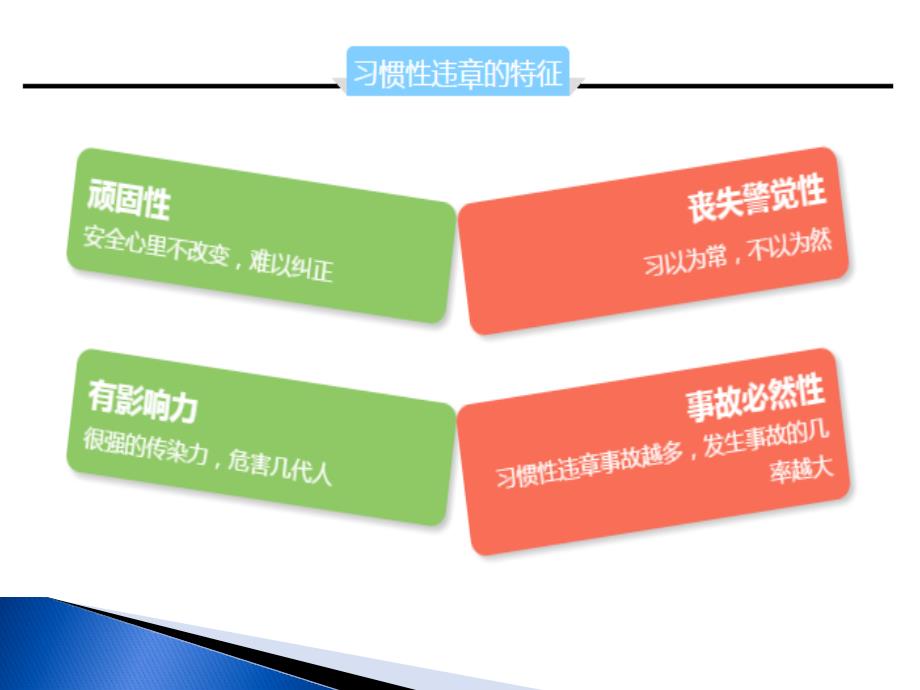 习惯性违章的特征

顽固性
安全心里不改变，难以纠正

丧失警觉性
习以为常，不以为然

有影响力
很强的传染力，危害几代人

事故必然性
习惯性违章事故越多，发生事故的几率越大